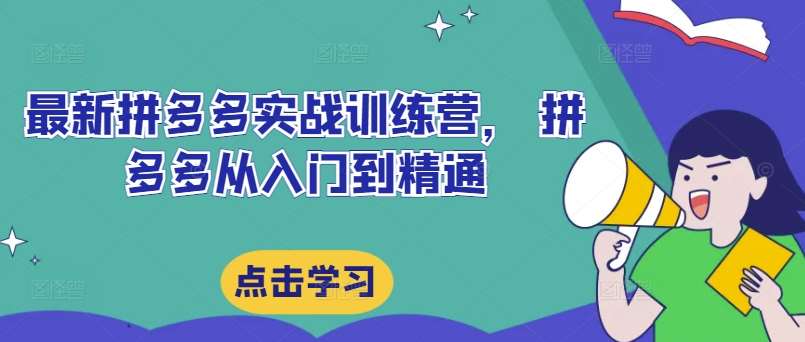 最新拼多多实战训练营， 拼多多从入门到精通

点击学习